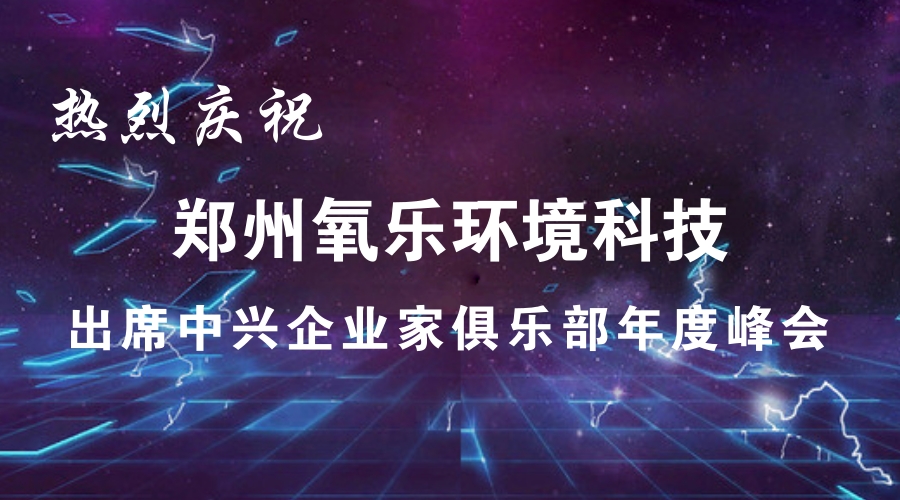 热烈庆祝

郑州氧乐环境科技

出席中兴企业家俱乐部年度峰会